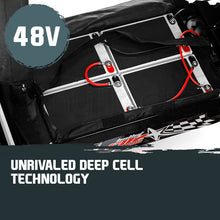 48V

UNRIVALED DEEP CELL TECHNOLOGY